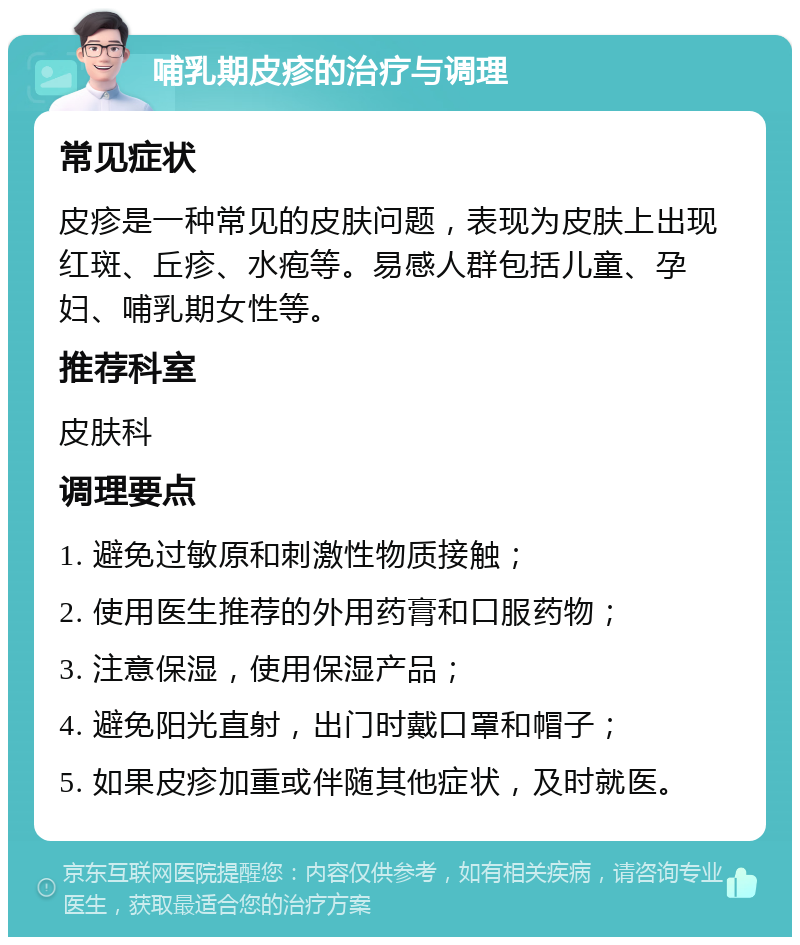 哺乳期皮疹的治疗与调理

常见症状

皮疹是一种常见的皮肤问题，表现为皮肤上出现红斑、丘疹、水疱等。易感人群包括儿童、孕妇、哺乳期女性等。

推荐科室

皮肤科

调理要点

1. 避免过敏原和刺激性物质接触；

2. 使用医生推荐的外用药膏和口服药物；

3. 注意保湿，使用保湿产品；

4. 避免阳光直射，出门时戴口罩和帽子；

5. 如果皮疹加重或伴随其他症状，及时就医。

京东互联网医院提醒您：内容仅供参考，如有相关疾病，请咨询专业医生，获取最适合您的治疗方案